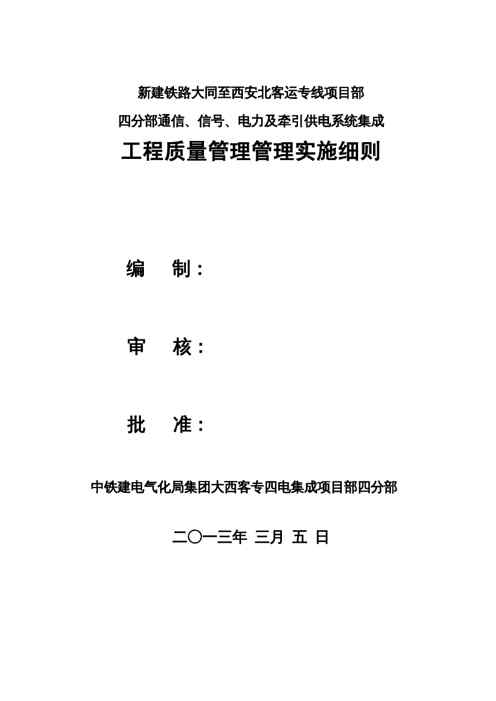 新建铁路大同至西安北客运专线项目部

四分部通信、信号、电力及牵引供电系统集成

工程质量管理管理实施细则

编 制：

审 核：

批 准：

中铁建电气化局集团大西客专四电集成项目部四分部

二〇一三年 三月 五 日